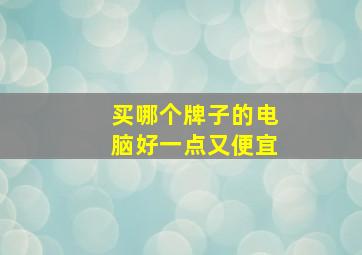 买哪个牌子的电脑好一点又便宜